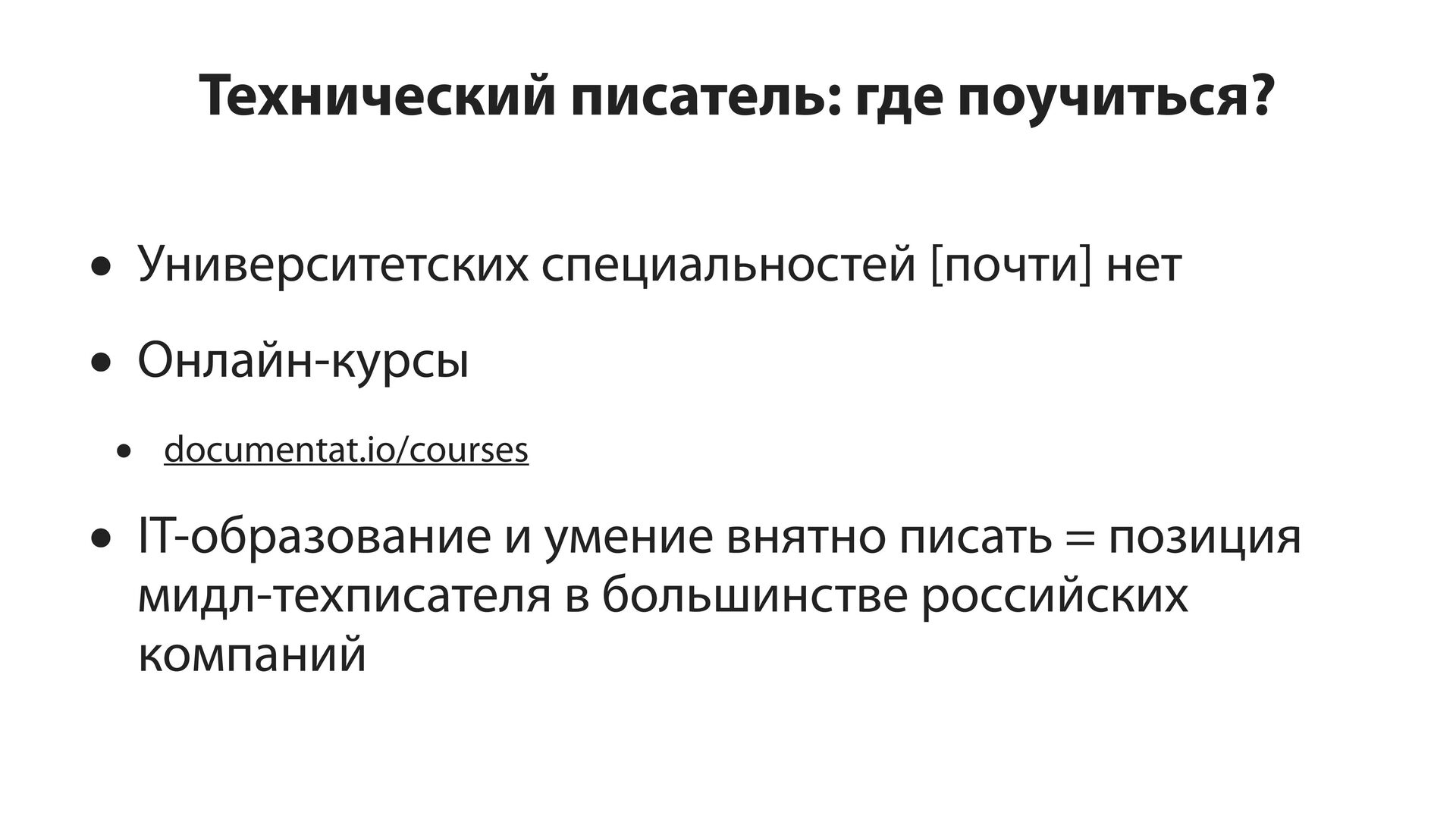 Технический писатель: где поучиться?

• Университетских специальностей [почти] нет

• Онлайн-курсы

• documentat.io/courses

• IT-образование и умение внятно писать = позиция мидл-техписателя в большинстве российских компаний